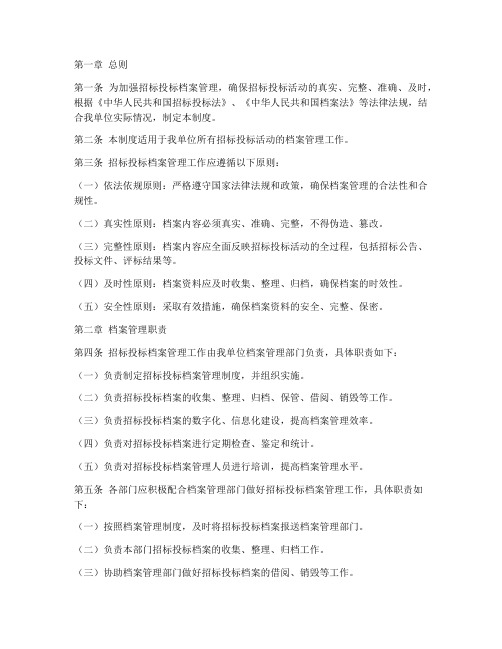 第一章 总则

第一条 为加强招标投标档案管理，确保招标投标活动的真实、完整、准确、及时，根据《中华人民共和国招标投标法》、《中华人民共和国档案法》等法律法规，结合我单位实际情况，制定本制度。

第二条 本制度适用于我单位所有招标投标活动的档案管理工作。

第三条 招标投标档案管理工作应遵循以下原则：

（一）依法依规原则：严格遵守国家法律法规和政策，确保档案管理的合法性和合规性。

（二）真实性原则：档案内容必须真实、准确、完整，不得伪造、篡改。

（三）完整性原则：档案内容应全面反映招标投标活动的全过程，包括招标公告、投标文件、评标结果等。

（四）及时性原则：档案资料应及时收集、整理、归档，确保档案的时效性。

（五）安全性原则：采取有效措施，确保档案资料的安全、完整、保密。

第二章 档案管理职责

第四条 招标投标档案管理工作由我单位档案管理部门负责，具体职责如下：

（一）负责制定招标投标档案管理制度，并组织实施。

（二）负责招标投标档案的收集、整理、归档、保管、借阅、销毁等工作。

（三）负责招标投标档案的数字化、信息化建设，提高档案管理效率。

（四）负责对招标投标档案进行定期检查、鉴定和统计。

（五）负责对招标投标档案管理人员进行培训，提高档案管理水平。

第五条 各部门应积极配合档案管理部门做好招标投标档案管理工作，具体职责如下：

（一）按照档案管理制度，及时将招标投标档案报送档案管理部门。

（二）负责本部门招标投标档案的收集、整理、归档工作。

（三）协助档案管理部门做好招标投标档案的借阅、销毁等工作。